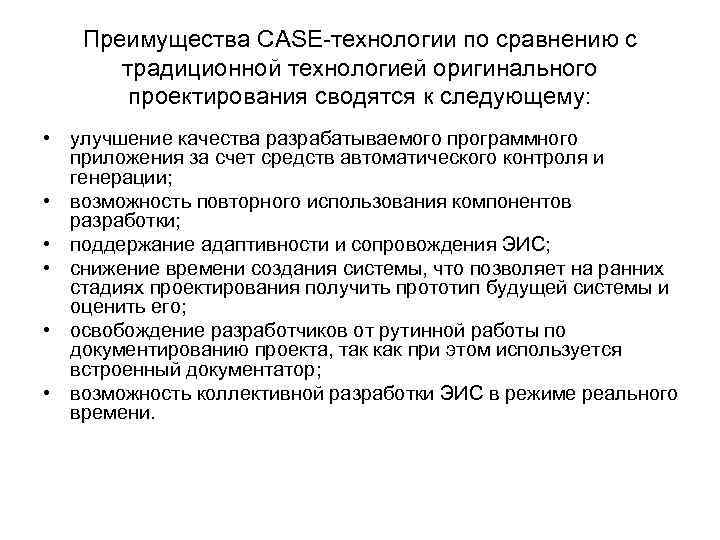 Преимущества CASE-технологии по сравнению с традиционной технологией оригинального проектирования сводятся к следующему:

• улучшение качества разрабатываемого программного приложения за счет средств автоматического контроля и генерации;
• возможность повторного использования компонентов разработки;
• поддержание адаптивности и сопровождения ЭИС;
• снижение времени создания системы, что позволяет на ранних стадиях проектирования получить прототип будущей системы и оценить его;
• освобождение разработчиков от рутинной работы по документированию проекта, так как при этом используется встроенный документатор;
• возможность коллективной разработки ЭИС в режиме реального времени.